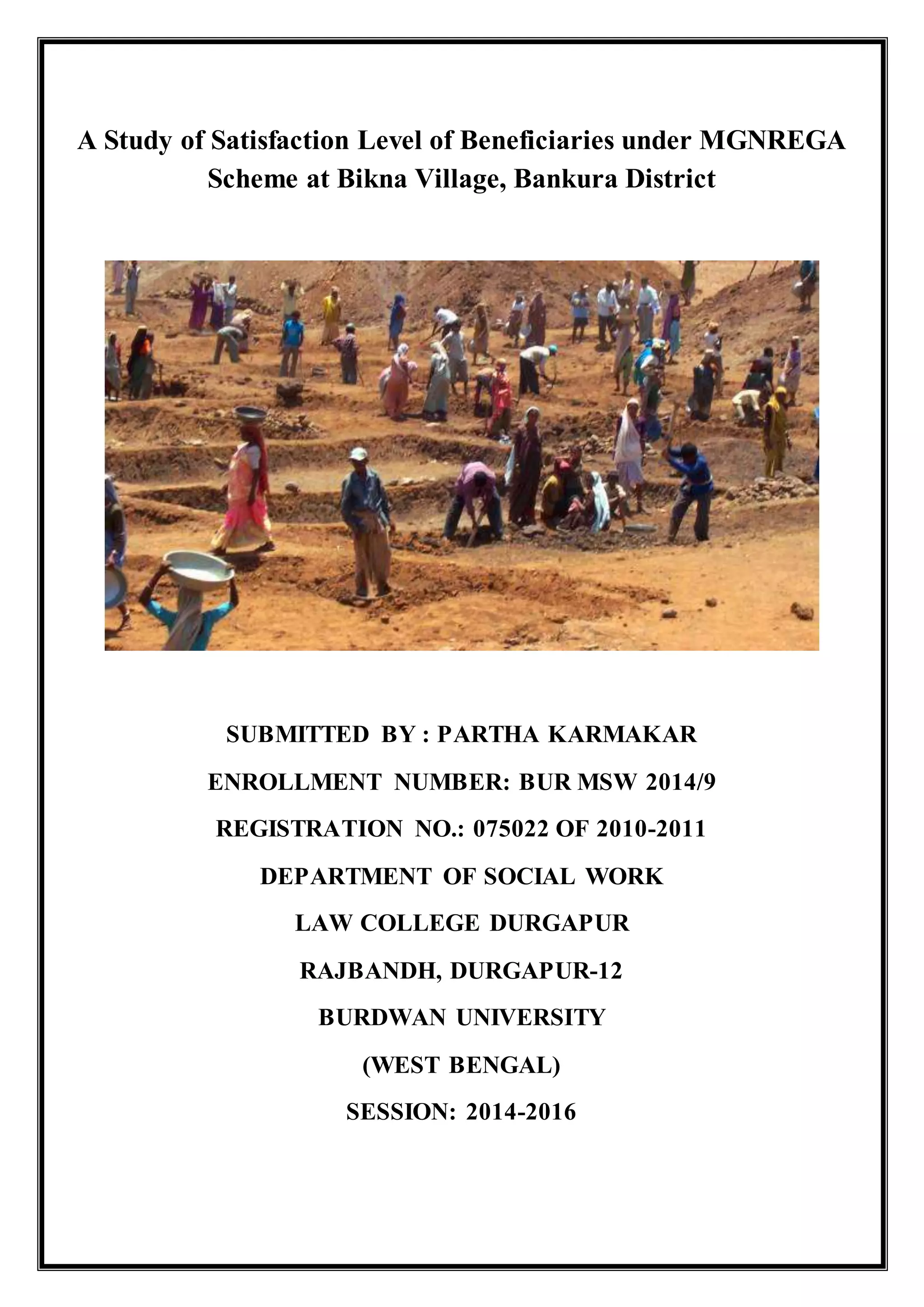 A Study of Satisfaction Level of Beneficiaries under MGNREGA Scheme at Bikna Village, Bankura District

SUBMITTED BY : PARTHA KARMAKAR

ENROLLMENT NUMBER: BUR MSW 2014/9

REGISTRATION NO.: 075022 OF 2010-2011

DEPARTMENT OF SOCIAL WORK

LAW COLLEGE DURGAPUR

RAJBANDH, DURGAPUR-12

BURDWAN UNIVERSITY

(WEST BENGAL)

SESSION: 2014-2016